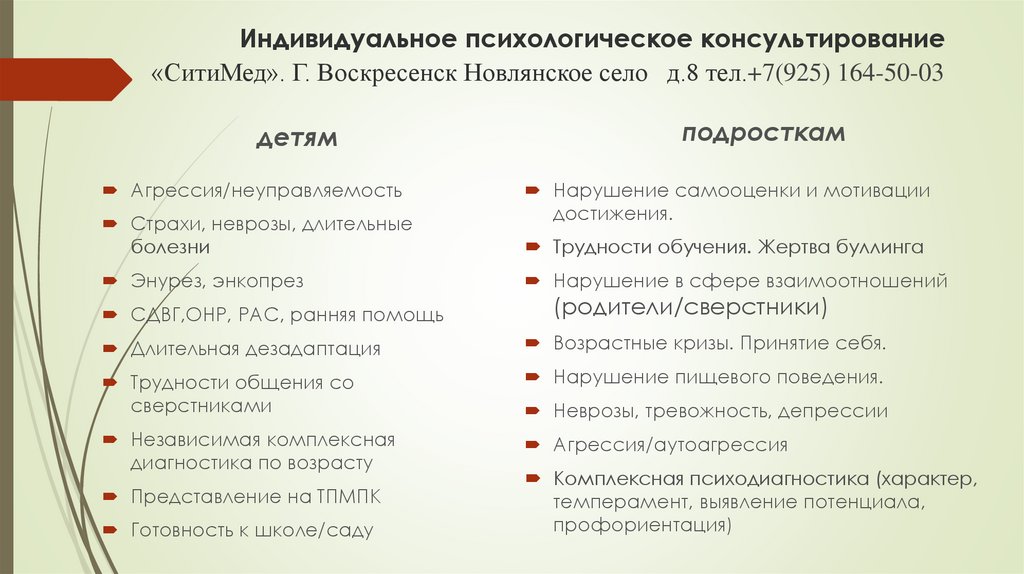 Индивидуальное психологическое консультирование «СитиМед». Г. Воскресенск Новлянское село д.8 тел.+7(925) 164-50-03

детям

Агрессия/неуправляемость

Страхи, неврозы, длительные болезни

Энурез, энкопрез

СДВГ,ОНР, РАС, ранняя помощь

Длительная дезадаптация

Трудности общения со сверстниками

Независимая комплексная диагностика по возрасту

Представление на ТПМПК

Готовность к школе/саду

подросткам

Нарушение самооценки и мотивации достижения.

Трудности обучения. Жертва буллинга

Нарушение в сфере взаимоотношений (родители/сверстники)

Возрастные кризы. Принятие себя.

Нарушение пищевого поведения.

Неврозы, тревожность, депрессии

Агрессия/аутоагрессия

Комплексная психодиагностика (характер, темперамент, выявление потенциала, профориентация)